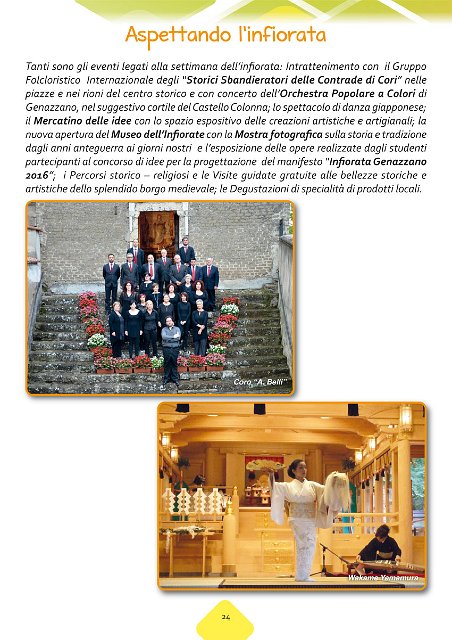 Aspettando l'infiorata

Tanti sono gli eventi legati alla settimana dell'infiorata: Intrattenimento con il Gruppo Folcloristico Internazionale degli "Storici Sbandieratori delle Contrade di Cori" nelle piazze e nei rioni del centro storico e con concerto dell'Orchestra Popolare a Colori di Genazzano, nel suggestivo cortile del Castello Colonna; lo spettacolo di danza giapponese; il Mercatino delle idee con lo spazio espositivo delle creazioni artistiche e artigianali; la nuova apertura del Museo dell'Infiorate con la Mostra fotografica sulla storia e tradizione dagli anni anteguerra ai giorni nostri e l'esposizione delle opere realizzate dagli studenti partecipanti al concorso di idee per la progettazione del manifesto "Infiorata Genazzano 2016"; i Percorsi storico – religiosi e le Visite guidate gratuite alle bellezze storiche e artistiche dello splendido borgo medievale; le Degustazioni di specialità di prodotti locali.

Coro "A. Belli"

Wakana Yamamura

24